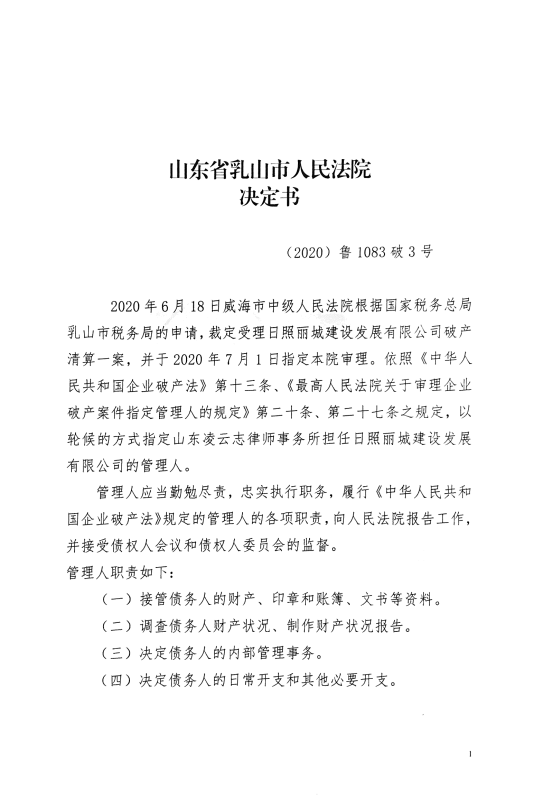 山东省乳山市人民法院
决定书

（2020）鲁 1083 破 3 号

2020 年 6 月 18 日威海市中级人民法院根据国家税务总局乳山市税务局的申请，裁定受理日照丽城建设发展有限公司破产清算一案，并于 2020 年 7 月 1 日指定本院审理。依照《中华人民共和国企业破产法》第十三条、《最高人民法院关于审理企业破产案件指定管理人的规定》第二十条、第二十七条之规定，以轮候的方式指定山东凌云志律师事务所担任日照丽城建设发展有限公司的管理人。

管理人应当勤勉尽责，忠实执行职务，履行《中华人民共和国企业破产法》规定的管理人的各项职责，向人民法院报告工作，并接受债权人会议和债权人委员会的监督。

管理人职责如下：

（一）接管债务人的财产、印章和账簿、文书等资料。

（二）调查债务人财产状况、制作财产状况报告。

（三）决定债务人的内部管理事务。

（四）决定债务人的日常开支和其他必要开支。

1